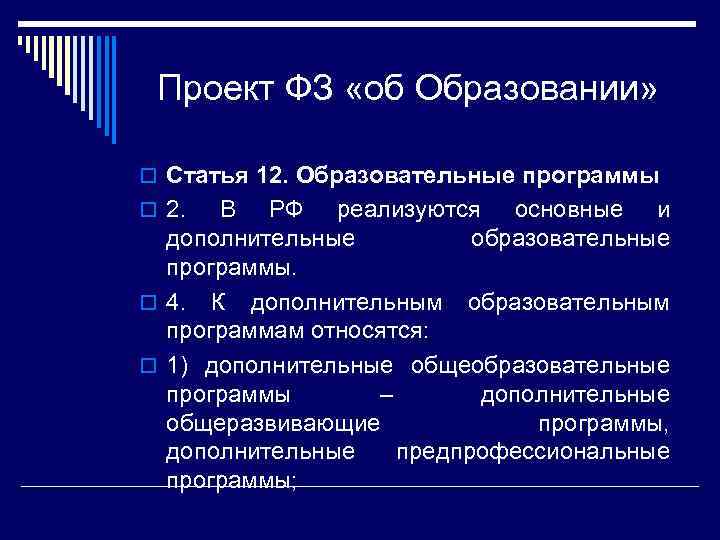 Проект ФЗ «об Образовании»

Статья 12. Образовательные программы

2. В РФ реализуются основные и дополнительные образовательные программы.

4. К дополнительным образовательным программам относятся:

1) дополнительные общеобразовательные программы – дополнительные общеразвивающие программы, дополнительные предпрофессиональные программы;